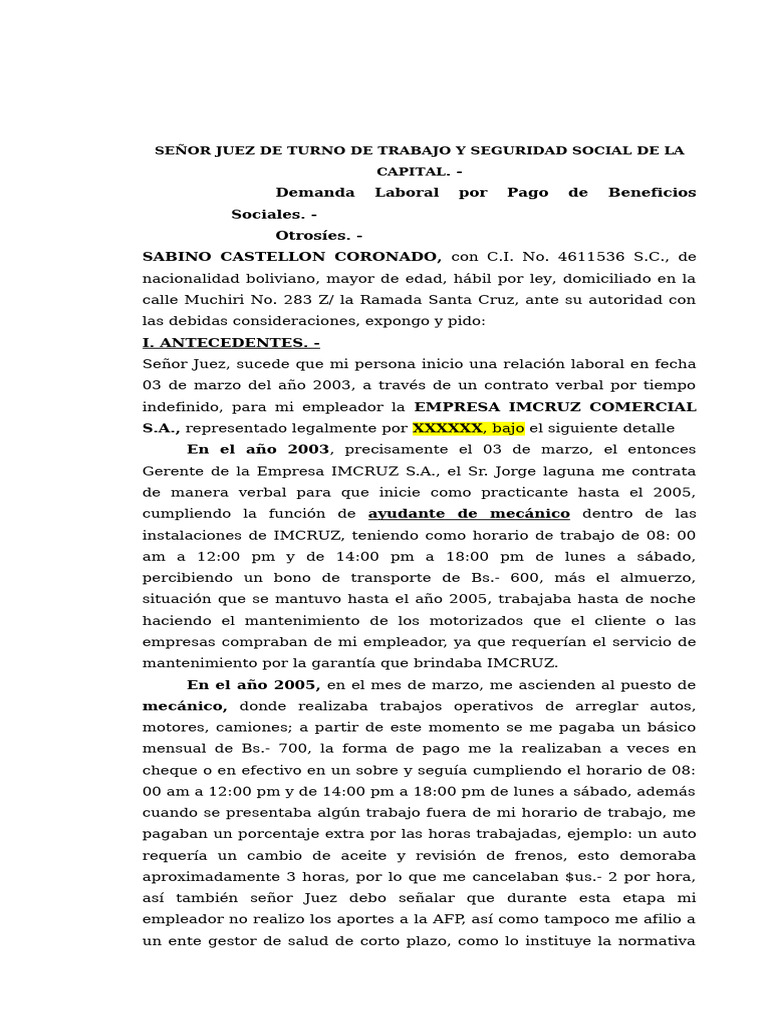 SEÑOR JUEZ DE TURNO DE TRABAJO Y SEGURIDAD SOCIAL DE LA CAPITAL. -

Demanda Laboral por Pago de Beneficios Sociales. -

Otrosíes. -

SABINO CASTELLON CORONADO, con C.I. No. 4611536 S.C., de nacionalidad boliviano, mayor de edad, hábil por ley, domiciliado en la calle Muchiri No. 283 Z/ la Ramada Santa Cruz, ante su autoridad con las debidas consideraciones, expongo y pido:

I. ANTECEDENTES. -

Señor Juez, sucede que mi persona inicio una relación laboral en fecha 03 de marzo del año 2003, a través de un contrato verbal por tiempo indefinido, para mi empleador la EMPRESA IMCRUZ COMERCIAL S.A., representado legalmente por XXXXXX, bajo el siguiente detalle

En el año 2003, precisamente el 03 de marzo, el entonces Gerente de la Empresa IMCRUZ S.A., el Sr. Jorge laguna me contrata de manera verbal para que inicie como practicante hasta el 2005, cumpliendo la función de ayudante de mecánico dentro de las instalaciones de IMCRUZ, teniendo como horario de trabajo de 08: 00 am a 12:00 pm y de 14:00 pm a 18:00 pm de lunes a sábado, percibiendo un bono de transporte de Bs.- 600, más el almuerzo, situación que se mantuvo hasta el año 2005, trabajaba hasta de noche haciendo el mantenimiento de los motorizados que el cliente o las empresas compraban de mi empleador, ya que requerían el servicio de mantenimiento por la garantía que brindaba IMCRUZ.

En el año 2005, en el mes de marzo, me ascienden al puesto de mecánico, donde realizaba trabajos operativos de arreglar autos, motores, camiones; a partir de este momento se me pagaba un básico mensual de Bs.- 700, la forma de pago me la realizaban a veces en cheque o en efectivo en un sobre y seguía cumpliendo el horario de 08: 00 am a 12:00 pm y de 14:00 pm a 18:00 pm de lunes a sábado, además cuando se presentaba algún trabajo fuera de mi horario de trabajo, me pagaban un porcentaje extra por las horas trabajadas, ejemplo: un auto requería un cambio de aceite y revisión de frenos, esto demoraba aproximadamente 3 horas, por lo que me cancelaban $us.- 2 por hora, así también señor Juez debo señalar que durante esta etapa mi empleador no realizo los aportes a la AFP, así como tampoco me afilio a un ente gestor de salud de corto plazo, como lo instituye la normativa